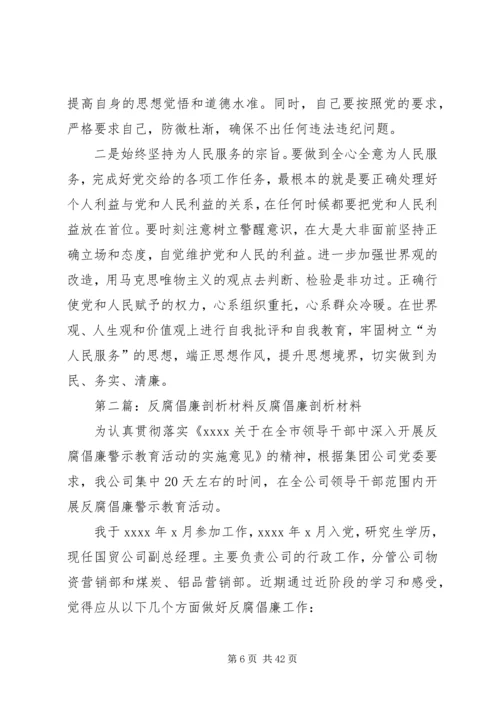 提高自身的思想觉悟和道德水准。同时，自己要按照党的要求，严格要求自己，防微杜渐，确保不出任何违法违纪问题。

二是始终坚持为人民服务的宗旨。要做到全心全意为人民服务，完成好党交给的各项工作任务，最根本的就是要正确处理好个人利益与党和人民利益的关系，在任何时候都要把党和人民利益放在首位。要时刻注意树立警醒意识，在大是大非面前坚持正确立场和态度，自觉维护党和人民的利益。进一步加强世界观的改造，用马克思唯物主义的观点去判断、检验是非功过。正确行使党和人民赋予的权力，心系组织重托，心系群众冷暖。在世界观、人生观和价值观上进行自我批评和自我教育，牢固树立"为人民服务"的思想，端正思想作风，提升思想境界，切实做到为民、务实、清廉。

第二篇：反腐倡廉剖析材料反腐倡廉剖析材料

为认真贯彻落实《xxxx关于在全市领导干部中深入开展反腐倡廉警示教育活动的实施意见》的精神，根据集团公司党委要求，我公司集中20天左右的时间，在全公司领导干部范围内开展反腐倡廉警示教育活动。

我于xxxx年x月参加工作，xxxx年x月入党，研究生学历，现任国贸公司副总经理。主要负责公司的行政工作，分管公司物资营销部和煤炭、铝品营销部。近期通过近阶段的学习和感受，觉得应从以下几个方面做好反腐倡廉工作：

第6页 共42页